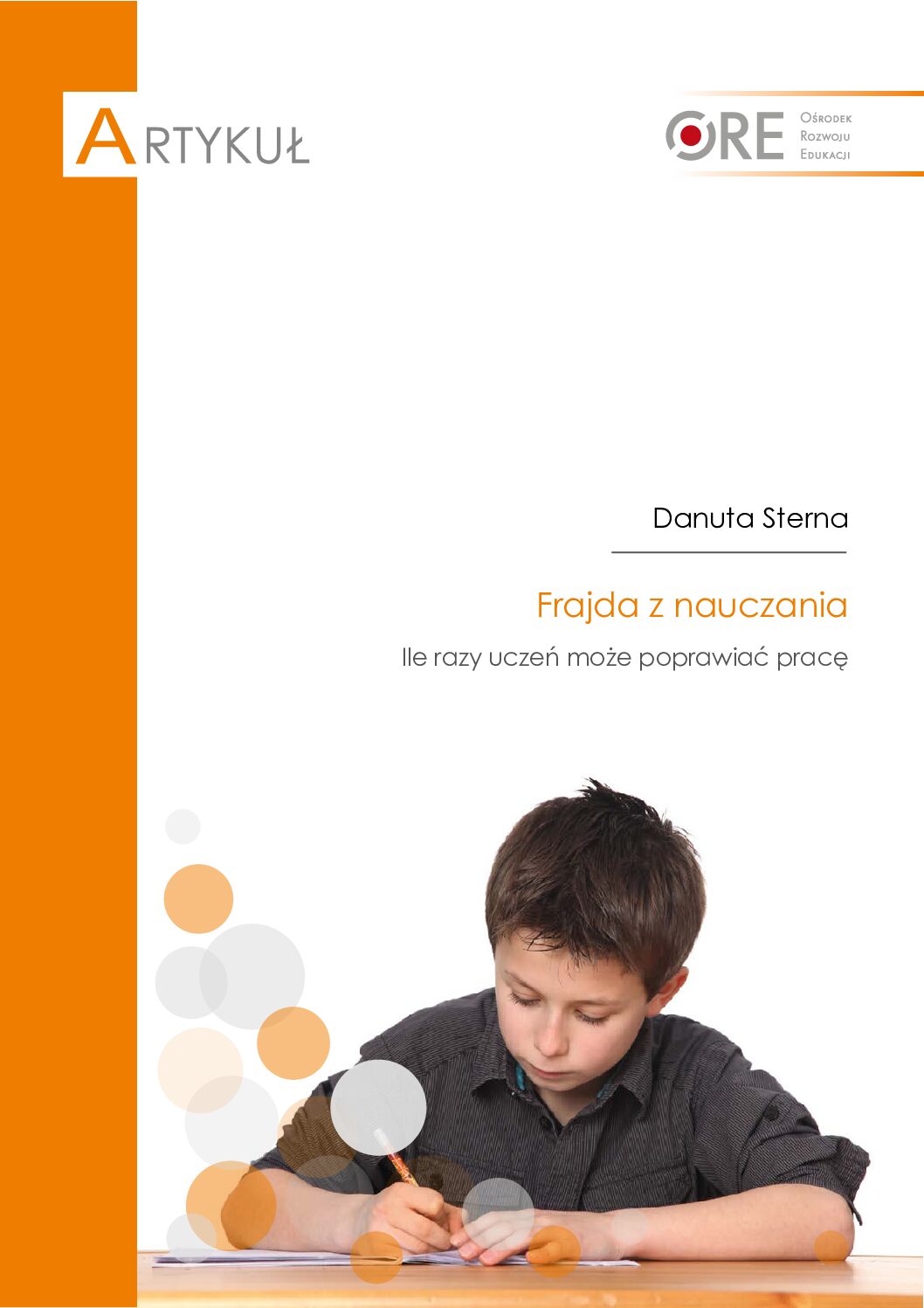 ARTYKUŁ

ORE Ośrodek Rozwoju Edukacji

Danuta Sterna

Frajda z nauczania

Ile razy uczeń może poprawiać pracę